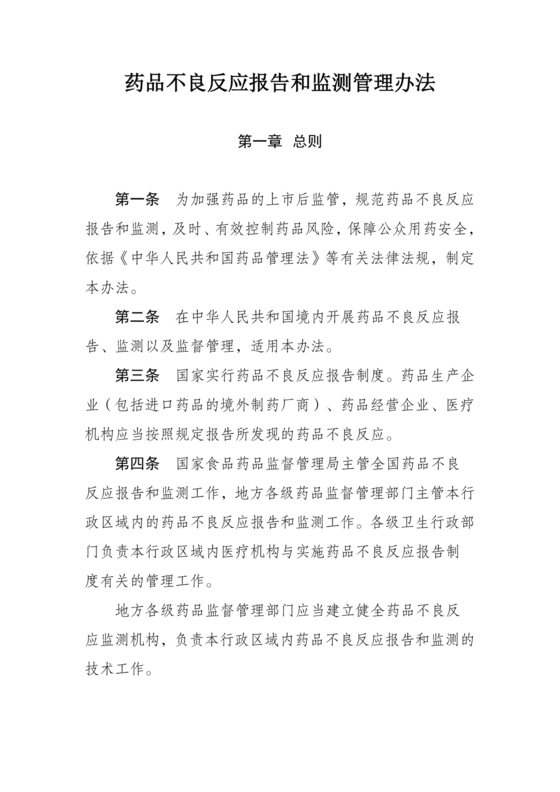 药品不良反应报告和监测管理办法

第一章 总则

第一条 为加强药品的上市后监管，规范药品不良反应报告和监测，及时、有效控制药品风险，保障公众用药安全，依据《中华人民共和国药品管理法》等有关法律法规，制定本办法。

第二条 在中华人民共和国境内开展药品不良反应报告、监测以及监督管理，适用本办法。

第三条 国家实行药品不良反应报告制度。药品生产企业（包括进口药品的境外制药厂商）、药品经营企业、医疗机构应当按照规定报告所发现的药品不良反应。

第四条 国家食品药品监督管理局主管全国药品不良反应报告和监测工作，地方各级药品监督管理部门主管本行政区域内的药品不良反应报告和监测工作。各级卫生行政部门负责本行政区域内医疗机构与实施药品不良反应报告制度有关的管理工作。

地方各级药品监督管理部门应当建立健全药品不良反应监测机构，负责本行政区域内药品不良反应报告和监测的技术工作。